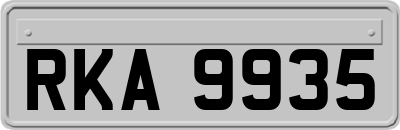 RKA 9935